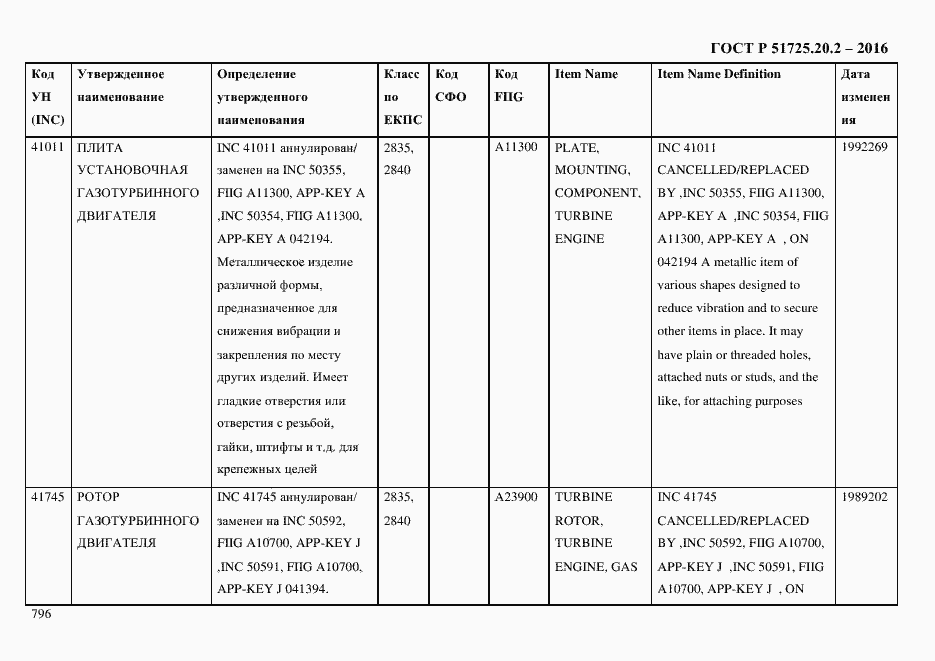 ГОСТ Р 51725.20.2 – 2016

| Код УН (INC) | Утвержденное наименование | Определение утвержденного наименования | Класс по ЕКПС | Код СФО | Код FIIG | Item Name | Item Name Definition | Дата изменения |
|---|---|---|---|---|---|---|---|---|
| 41011 | ПЛИТА УСТАНОВОЧНАЯ ГАЗОТУРБИННОГО ДВИГАТЕЛЯ | INC 41011 аннулирован/ заменен на INC 50355, FIIG A11300, APP-KEY A ,INC 50354, FIIG A11300, APP-KEY A 042194. Металлическое изделие различной формы, предназначенное для снижения вибрации и закрепления по месту других изделий. Имеет гладкие отверстия или отверстия с резьбой, гайки, штифты и т.д. для крепежных целей | 2835, 2840 | | A11300 | PLATE, MOUNTING, COMPONENT, TURBINE ENGINE | INC 41011 CANCELLED/REPLACED BY ,INC 50355, FIIG A11300, APP-KEY A ,INC 50354, FIIG A11300, APP-KEY A , ON 042194 A metallic item of various shapes designed to reduce vibration and to secure other items in place. It may have plain or threaded holes, attached nuts or studs, and the like, for attaching purposes | 1992269 |
| 41745 | РОТОР ГАЗОТУРБИННОГО ДВИГАТЕЛЯ | INC 41745 аннулирован/ заменен на INC 50592, FIIG A10700, APP-KEY J ,INC 50591, FIIG A10700, APP-KEY J 041394. | 2835, 2840 | | A23900 | TURBINE ROTOR, TURBINE ENGINE, GAS | INC 41745 CANCELLED/REPLACED BY ,INC 50592, FIIG A10700, APP-KEY J ,INC 50591, FIIG A10700, APP-KEY J , ON | 1989202 |

796